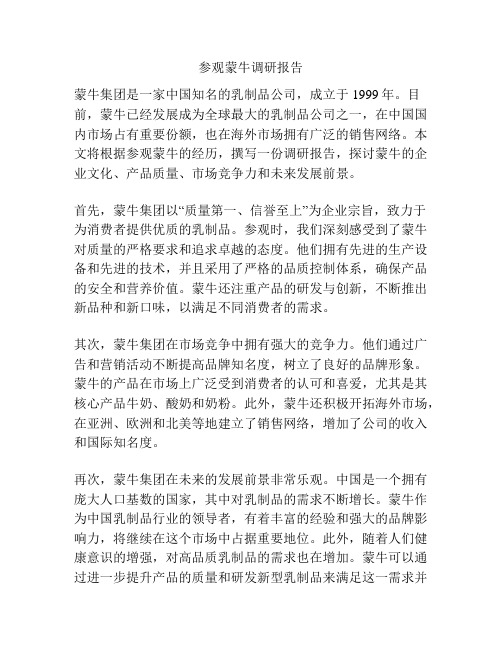 参观蒙牛调研报告

蒙牛集团是一家中国知名的乳制品公司，成立于 1999 年。目前，蒙牛已经发展成为全球最大的乳制品公司之一，在中国国内市场占有重要份额，也在海外市场拥有广泛的销售网络。本文将根据参观蒙牛的经历，撰写一份调研报告，探讨蒙牛的企业文化、产品质量、市场竞争力和未来发展前景。

首先，蒙牛集团以“质量第一、信誉至上”为企业宗旨，致力于为消费者提供优质的乳制品。参观时，我们深刻感受到了蒙牛对质量的严格要求和追求卓越的态度。他们拥有先进的生产设备和先进的技术，并且采用了严格的品质控制体系，确保产品的安全和营养价值。蒙牛还注重产品的研发与创新，不断推出新品种和新口味，以满足不同消费者的需求。

其次，蒙牛集团在市场竞争中拥有强大的竞争力。他们通过广告和营销活动不断提高品牌知名度，树立了良好的品牌形象。蒙牛的产品在市场上广泛受到消费者的认可和喜爱，尤其是其核心产品牛奶、酸奶和奶粉。此外，蒙牛还积极开拓海外市场，在亚洲、欧洲和北美等地建立了销售网络，增加了公司的收入和国际知名度。

再次，蒙牛集团在未来的发展前景非常乐观。中国是一个拥有庞大人口基数的国家，其中对乳制品的需求不断增长。蒙牛作为中国乳制品行业的领导者，有着丰富的经验和强大的品牌影响力，将继续在这个市场中占据重要地位。此外，随着人们健康意识的增强，对高品质乳制品的需求也在增加。蒙牛可以通过进一步提升产品的质量和研发新型乳制品来满足这一需求并